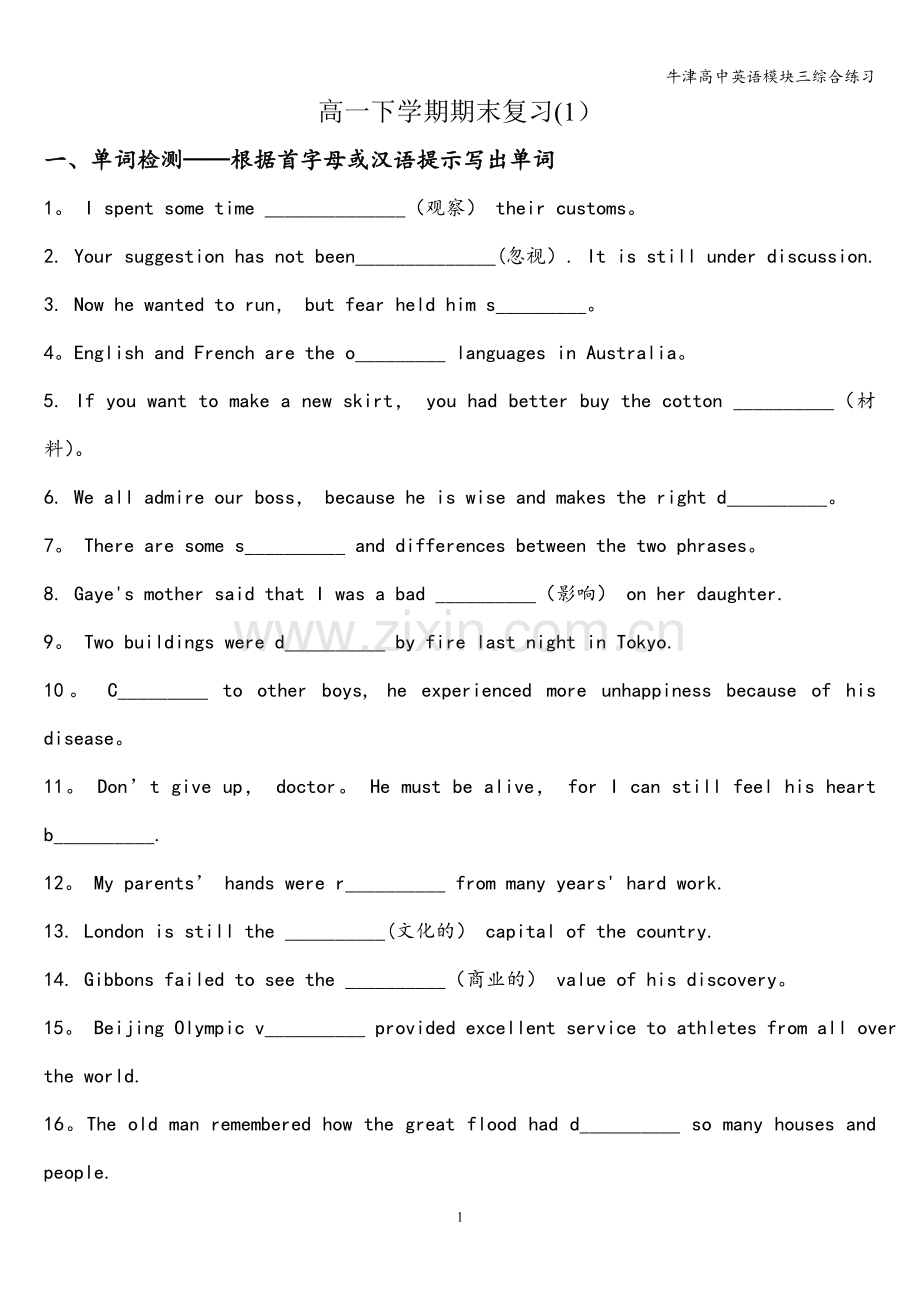 牛津高中英语模块三综合练习

高一下学期期末复习(1)

一、单词检测——根据首字母或汉语提示写出单词

1。 I spent some time ____（观察） their customs。

2. Your suggestion has not been____(忽视）. It is still under discussion.

3. Now he wanted to run, but fear held him s____。

4。English and French are the o____ languages in Australia。

5. If you want to make a new skirt, you had better buy the cotton ____（材料)。

6. We all admire our boss, because he is wise and makes the right d____。

7。 There are some s____ and differences between the two phrases。

8. Gaye's mother said that I was a bad ____（影响） on her daughter.

9。 Two buildings were d____ by fire last night in Tokyo.

10。 C____ to other boys, he experienced more unhappiness because of his disease。

11。 Don't give up, doctor。 He must be alive, for I can still feel his heart b____.

12。 My parents' hands were r____ from many years' hard work.

13. London is still the ____(文化的） capital of the country.

14. Gibbons failed to see the ____（商业的） value of his discovery。

15。 Beijing Olympic v____ provided excellent service to athletes from all over the world.

16。The old man remembered how the great flood had d____ so many houses and people.

1

www.zixin.com.cn